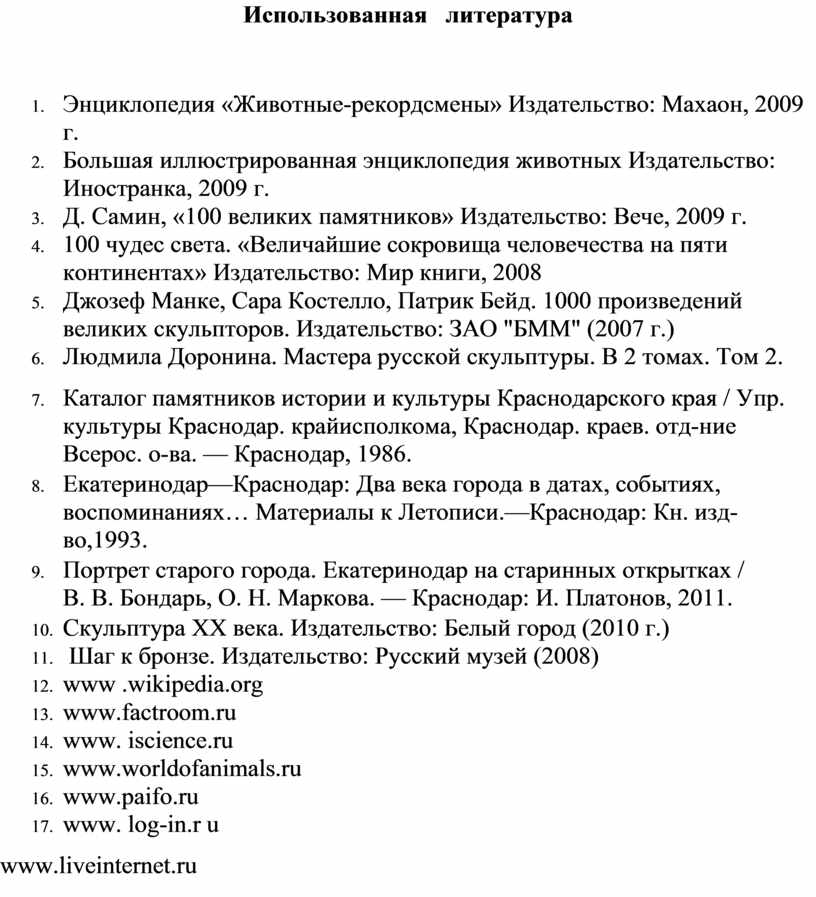 Использованная литература

1. Энциклопедия «Животные-рекордсмены» Издательство: Махаон, 2009 г.
2. Большая иллюстрированная энциклопедия животных Издательство: Иностранка, 2009 г.
3. Д. Самин, «100 великих памятников» Издательство: Вече, 2009 г.
4. 100 чудес света. «Величайшие сокровища человечества на пяти континентах» Издательство: Мир книги, 2008
5. Джозеф Манке, Сара Костелло, Патрик Бейд. 1000 произведений великих скульпторов. Издательство: ЗАО "БММ" (2007 г.)
6. Людмила Доронина. Мастера русской скульптуры. В 2 томах. Том 2.
7. Каталог памятников истории и культуры Краснодарского края / Упр. культуры Краснодар. крайисполкома, Краснодар. краев. отд-ние Всерос. о-ва. — Краснодар, 1986.
8. Екатеринодар—Краснодар: Два века города в датах, событиях, воспоминаниях… Материалы к Летописи.—Краснодар: Кн. изд-во,1993.
9. Портрет старого города. Екатеринодар на старинных открытках / В. В. Бондарь, О. Н. Маркова. — Краснодар: И. Платонов, 2011.
10. Скульптура XX века. Издательство: Белый город (2010 г.)
11. Шаг к бронзе. Издательство: Русский музей (2008)
12. www .wikipedia.org
13. www.factroom.ru
14. www. iscience.ru
15. www.worldofanimals.ru
16. www.paifo.ru
17. www. log-in.r u

www.liveinternet.ru